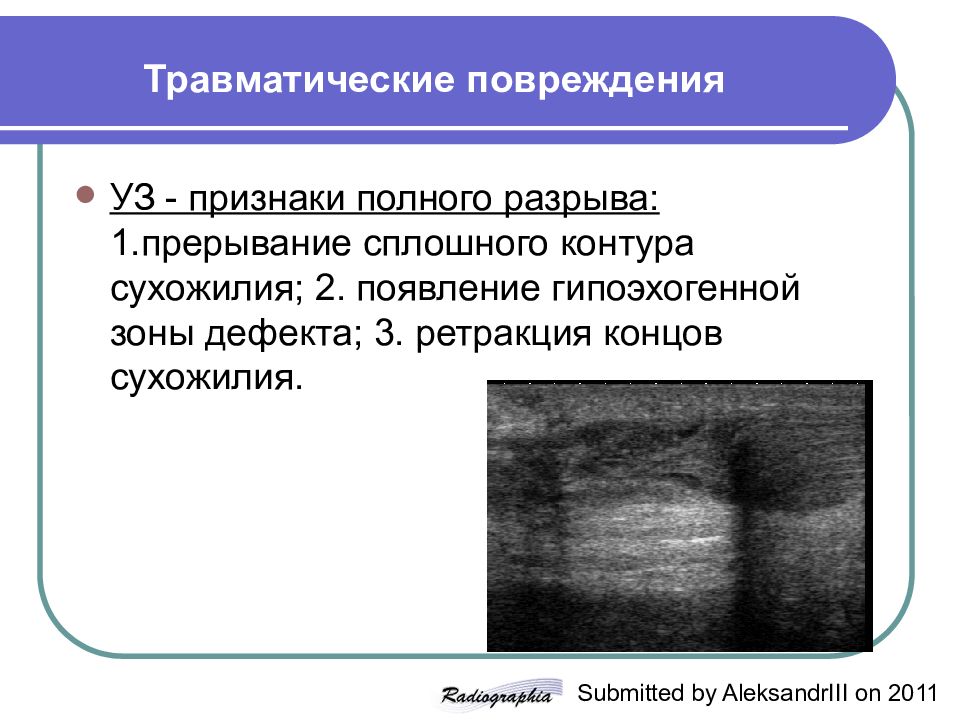 Травматические повреждения

УЗ - признаки полного разрыва: 1.прерывание сплошного контура сухожилия; 2. появление гипоэхогенной зоны дефекта; 3. ретракция концов сухожилия.

Radiographia Submitted by AleksandrIII on 2011